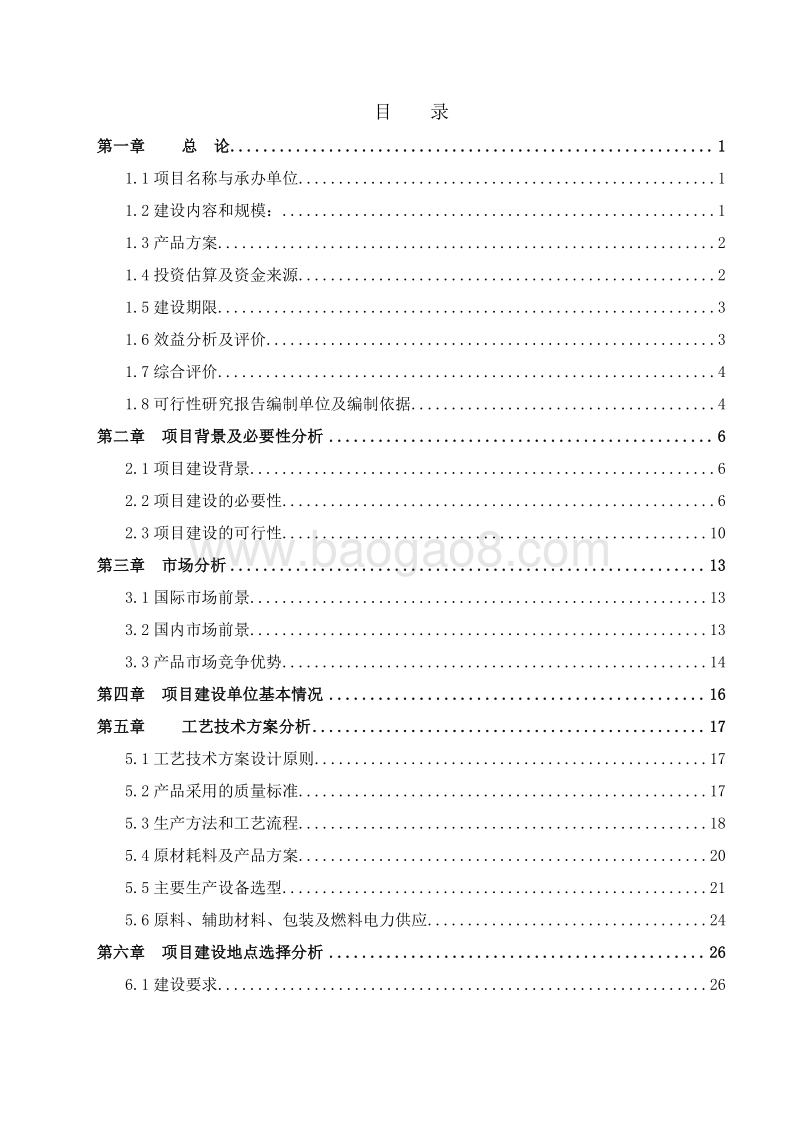 目　录

第一章　　总　论..........1

1.1 项目名称与承办单位..........1

1.2 建设内容和规模：..........1

1.3 产品方案..........2

1.4 投资估算及资金来源..........2

1.5 建设期限..........3

1.6 效益分析及评价..........3

1.7 综合评价..........4

1.8 可行性研究报告编制单位及编制依据..........4

第二章　项目背景及必要性分析..........6

2.1 项目建设背景..........6

2.2 项目建设的必要性..........6

2.3 项目建设的可行性..........10

www.baogao8.com

第三章　市场分析..........13

3.1 国际市场前景..........13

3.2 国内市场前景..........13

3.3 产品市场竞争优势..........14

第四章　项目建设单位基本情况..........16

第五章　　工艺技术方案分析..........17

5.1 工艺技术方案设计原则..........17

5.2 产品采用的质量标准..........17

5.3 生产方法和工艺流程..........18

5.4 原材耗料及产品方案..........20

5.5 主要生产设备选型..........21

5.6 原料、辅助材料、包装及燃料电力供应..........24

第六章　项目建设地点选择分析..........26

6.1 建设要求..........26